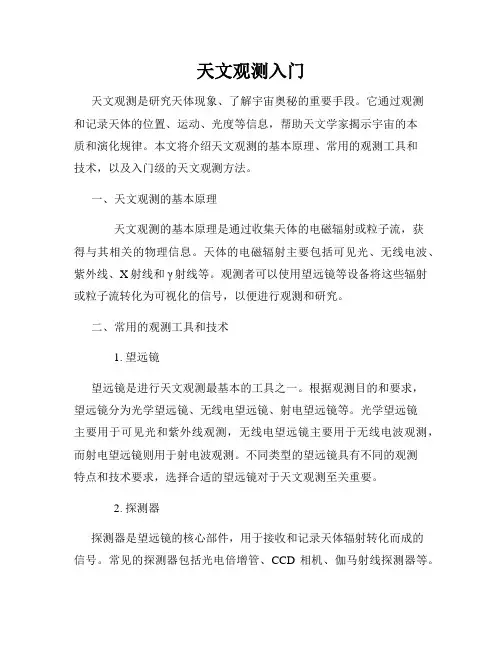 天文观测入门

天文观测是研究天体现象、了解宇宙奥秘的重要手段。它通过观测和记录天体的位置、运动、光度等信息，帮助天文学家揭示宇宙的本质和演化规律。本文将介绍天文观测的基本原理、常用的观测工具和技术，以及入门级的天文观测方法。

一、天文观测的基本原理

天文观测的基本原理是通过收集天体的电磁辐射或粒子流，获得与其相关的物理信息。天体的电磁辐射主要包括可见光、无线电波、紫外线、X射线和γ射线等。观测者可以使用望远镜等设备将这些辐射或粒子流转化为可视化的信号，以便进行观测和研究。

二、常用的观测工具和技术

1. 望远镜

望远镜是进行天文观测最基本的工具之一。根据观测目的和要求，望远镜分为光学望远镜、无线电望远镜、射电望远镜等。光学望远镜主要用于可见光和紫外线观测，无线电望远镜主要用于无线电波观测，而射电望远镜则用于射电波观测。不同类型的望远镜具有不同的观测特点和技术要求，选择合适的望远镜对于天文观测至关重要。

2. 探测器

探测器是望远镜的核心部件，用于接收和记录天体辐射转化而成的信号。常见的探测器包括光电倍增管、CCD 相机、伽马射线探测器等。